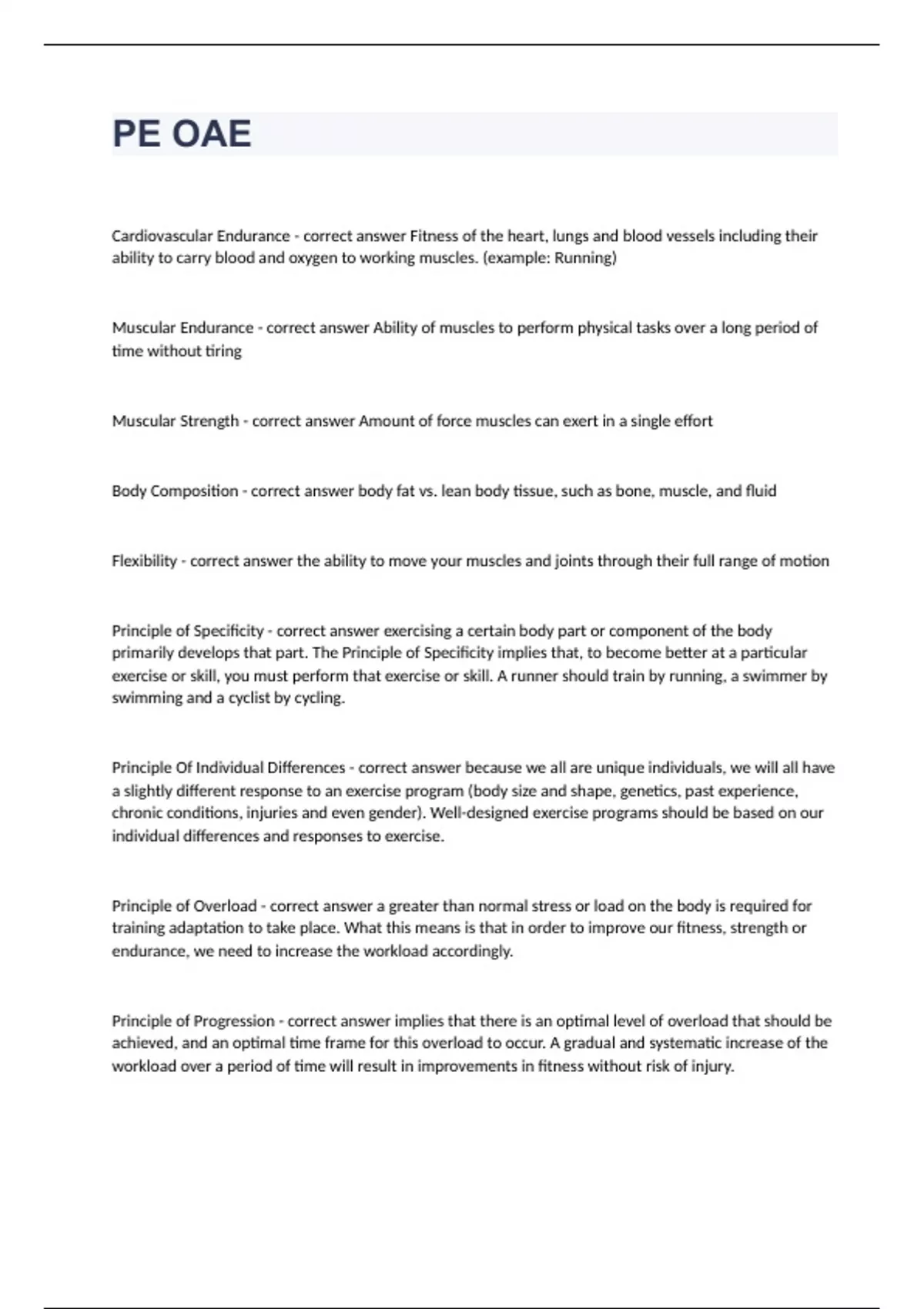 PE OAE

Cardiovascular Endurance - correct answer Fitness of the heart, lungs and blood vessels including their ability to carry blood and oxygen to working muscles. (example: Running)

Muscular Endurance - correct answer Ability of muscles to perform physical tasks over a long period of time without tiring

Muscular Strength - correct answer Amount of force muscles can exert in a single effort

Body Composition - correct answer body fat vs. lean body tissue, such as bone, muscle, and fluid

Flexibility - correct answer the ability to move your muscles and joints through their full range of motion

Principle of Specificity - correct answer exercising a certain body part or component of the body primarily develops that part. The Principle of Specificity implies that, to become better at a particular exercise or skill, you must perform that exercise or skill. A runner should train by running, a swimmer by swimming and a cyclist by cycling.

Principle Of Individual Differences - correct answer because we all are unique individuals, we will all have a slightly different response to an exercise program (body size and shape, genetics, past experience, chronic conditions, injuries and even gender). Well-designed exercise programs should be based on our individual differences and responses to exercise.

Principle of Overload - correct answer a greater than normal stress or load on the body is required for training adaptation to take place. What this means is that in order to improve our fitness, strength or endurance, we need to increase the workload accordingly.

Principle of Progression - correct answer implies that there is an optimal level of overload that should be achieved, and an optimal time frame for this overload to occur. A gradual and systematic increase of the workload over a period of time will result in improvements in fitness without risk of injury.